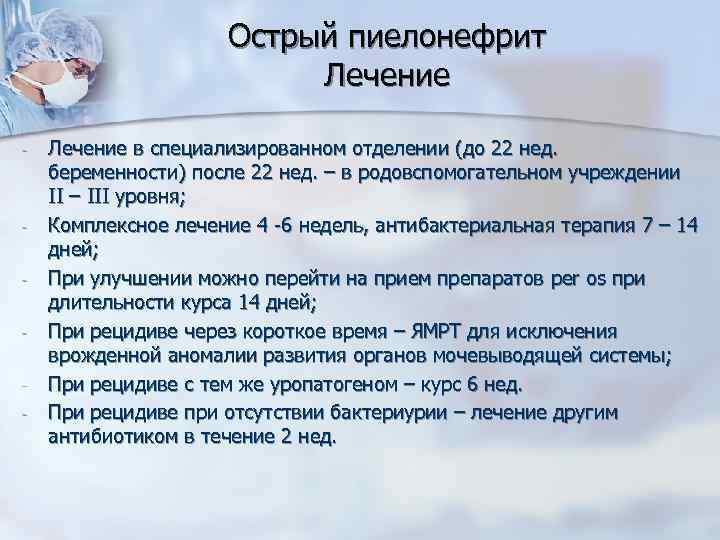 Острый пиелонефрит
Лечение

- Лечение в специализированном отделении (до 22 нед. беременности) после 22 нед. – в родовспомогательном учреждении II – III уровня;
- Комплексное лечение 4 -6 недель, антибактериальная терапия 7 – 14 дней;
- При улучшении можно перейти на прием препаратов per os при длительности курса 14 дней;
- При рецидиве через короткое время – ЯМРТ для исключения врожденной аномалии развития органов мочевыводящей системы;
- При рецидиве с тем же уропатогеном – курс 6 нед.
- При рецидиве при отсутствии бактериурии – лечение другим антибиотиком в течение 2 нед.